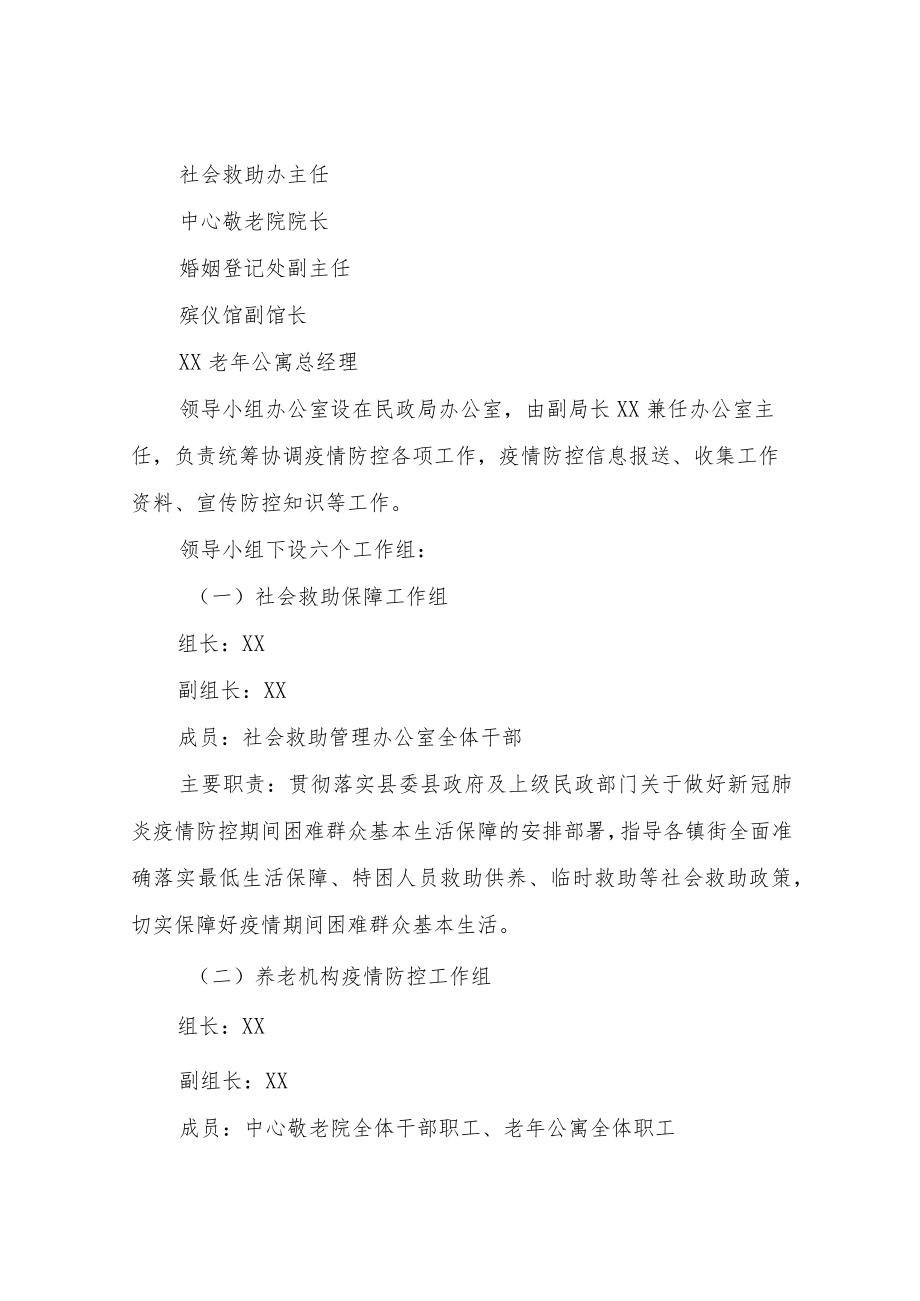 社会救助办主任

中心敬老院院长

婚姻登记处副主任

殡仪馆副馆长

XX 老年公寓总经理

领导小组办公室设在民政局办公室，由副局长 XX 兼任办公室主任，负责统筹协调疫情防控各项工作，疫情防控信息报送、收集工作资料、宣传防控知识等工作。

领导小组下设六个工作组：

（一）社会救助保障工作组

组长：XX

副组长：XX

成员：社会救助管理办公室全体干部

主要职责：贯彻落实县委县政府及上级民政部门关于做好新冠肺炎疫情防控期间困难群众基本生活保障的安排部署，指导各镇街全面准确落实最低生活保障、特困人员救助供养、临时救助等社会救助政策，切实保障好疫情期间困难群众基本生活。

（二）养老机构疫情防控工作组

组长：XX

副组长：XX

成员：中心敬老院全体干部职工、老年公寓全体职工